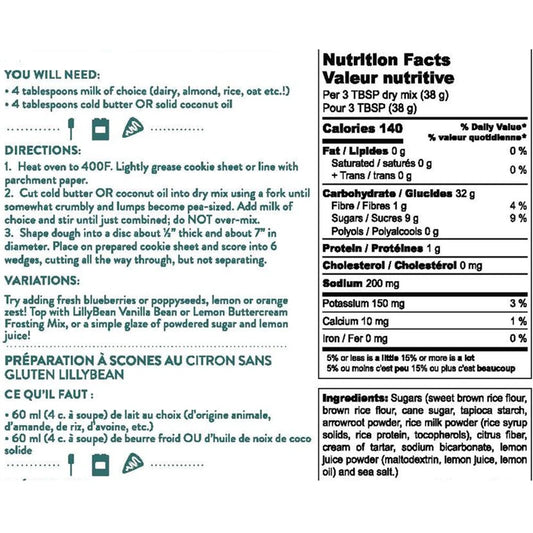 YOU WILL NEED:
• 4 tablespoons milk of choice (dairy, almond, rice, oat etc.!)
• 4 tablespoons cold butter OR solid coconut oil

DIRECTIONS:
1. Heat oven to 400F. Lightly grease cookie sheet or line with parchment paper.
2. Cut cold butter OR coconut oil into dry mix using a fork until somewhat crumbly and lumps become pea-sized. Add milk of choice and stir until just combined; do NOT over-mix.
3. Shape dough into a disc about ½" thick and about 7" in diameter. Place on prepared cookie sheet and score into 6 wedges, cutting all the way through, but not separating.

VARIATIONS:

Try adding fresh blueberries or poppyseeds, lemon or orange zest! Top with LillyBean Vanilla Bean or Lemon Buttercream Frosting Mix, or a simple glaze of powdered sugar and lemon juice!

PRÉPARATION À SCONES AU CITRON SANS GLUTEN LILLYBEAN

CE QU'IL FAUT :

• 60 ml (4 c. à soupe) de lait au choix (d'origine animale, d'amande, de riz, d'avoine, etc.)
• 60 ml (4 c. à soupe) de beurre froid OU d'huile de noix de coco solide

Nutrition Facts
Valeur nutritive
Per 3 TBSP dry mix (38 g)
Pour 3 TBSP (38 g)

Calories 140
% Daily Value*
% valeur quotidienne*

Fat / Lipides 0 g 0 %
Saturated / saturés 0 g
+ Trans / trans 0 g 0 %

Carbohydrate / Glucides 32 g
Fibre / Fibres 1 g 4 %
Sugars / Sucres 9 g 9 %
Polyols / Polyalcools 0 g

Protein / Protéines 1 g

Cholesterol / Cholestérol 0 mg

Sodium 200 mg

Potassium 150 mg 3 %

Calcium 10 mg 1 %

Iron / Fer 0 mg 0 %

5% or less is a little 15% or more is a lot
5% ou moins c'est peu 15% ou plus c'est beaucoup

Ingredients: Sugars (sweet brown rice flour, brown rice flour, cane sugar, tapioca starch, arrowroot powder, rice milk powder (rice syrup solids, rice protein, tocopherols), citrus fiber, cream of tartar, sodium bicarbonate, lemon juice powder (maltodextrin, lemon juice, lemon oil) and sea salt.)